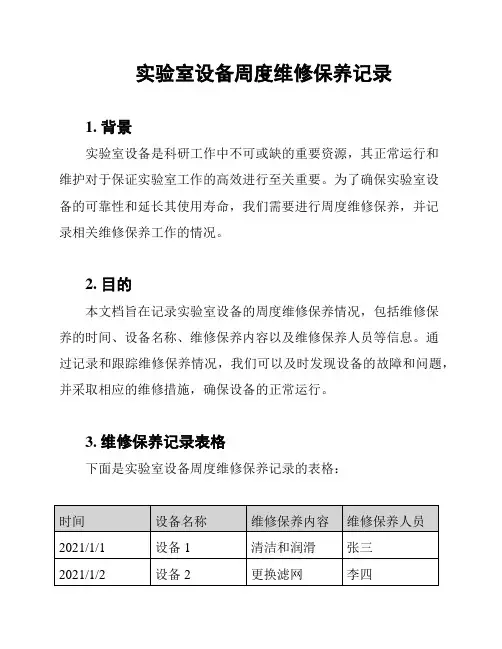 实验室设备周度维修保养记录

1. 背景

实验室设备是科研工作中不可或缺的重要资源，其正常运行和维护对于保证实验室工作的高效进行至关重要。为了确保实验室设备的可靠性和延长其使用寿命，我们需要进行周度维修保养，并记录相关维修保养工作的情况。

2. 目的

本文档旨在记录实验室设备的周度维修保养情况，包括维修保养的时间、设备名称、维修保养内容以及维修保养人员等信息。通过记录和跟踪维修保养情况，我们可以及时发现设备的故障和问题，并采取相应的维修措施，确保设备的正常运行。

3. 维修保养记录表格

下面是实验室设备周度维修保养记录的表格：

| 时间 | 设备名称 | 维修保养内容 | 维修保养人员 |
|---|---|---|---|
| 2021/1/1 | 设备 1 | 清洁和润滑 | 张三 |
| 2021/1/2 | 设备 2 | 更换滤网 | 李四 |